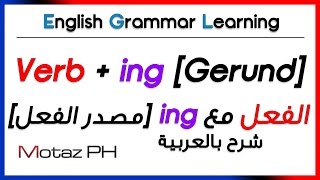 English Grammar Learning

Verb + ing [Gerund]

الفعل مع ing [مصدر الفعل]

شرح بالعربية

Motaz PH